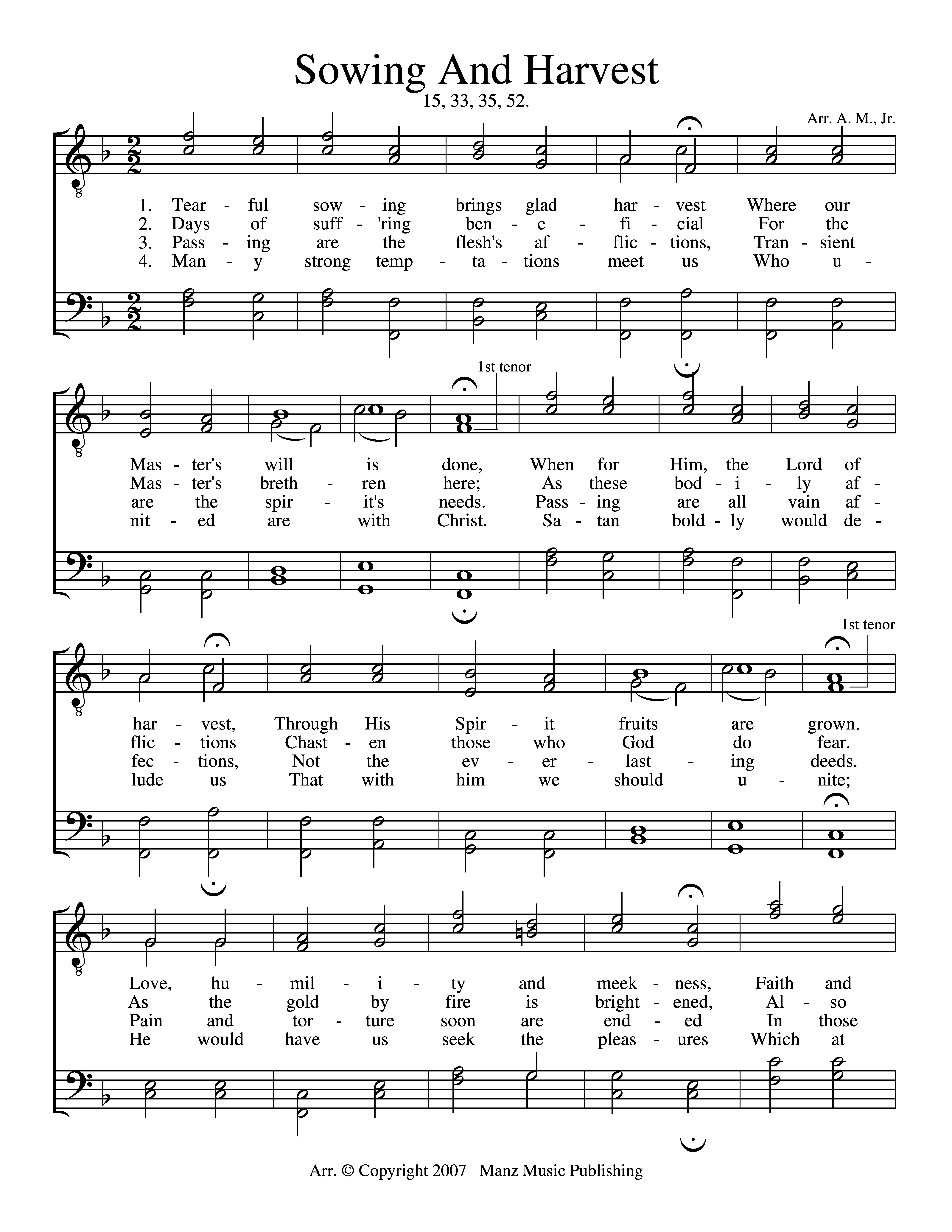 Sowing And Harvest

15, 33, 35, 52.

Arr. A. M., Jr.

1. Tear - ful sow - ing brings glad har - vest Where our
2. Days of suff - 'ring ben - e - fi - cial For the
3. Pass - ing are the flesh's af - flic - tions, Tran - sient
4. Man - y strong temp - ta - tions meet us Who u -

1st tenor

Mas - ter's will is done, When for Him, the Lord of
Mas - ter's breth - ren here; As these bod - i - ly af -
are the spir - it's needs. Pass - ing are all vain af -
nit - ed are with Christ. Sa - tan bold - ly would de -

1st tenor

har - vest, Through His Spir - it fruits are grown.
flic - tions Chast - en those who God do fear.
fec - tions, Not the ev - er - last - ing deeds.
lude us That with him we should u - nite;

Love, hu - mil - i - ty and meek - ness, Faith and
As the gold by fire is bright - ened, Al - so
Pain and tor - ture soon are end - ed In those
He would have us seek the pleas - ures Which at

Arr. © Copyright 2007 Manz Music Publishing